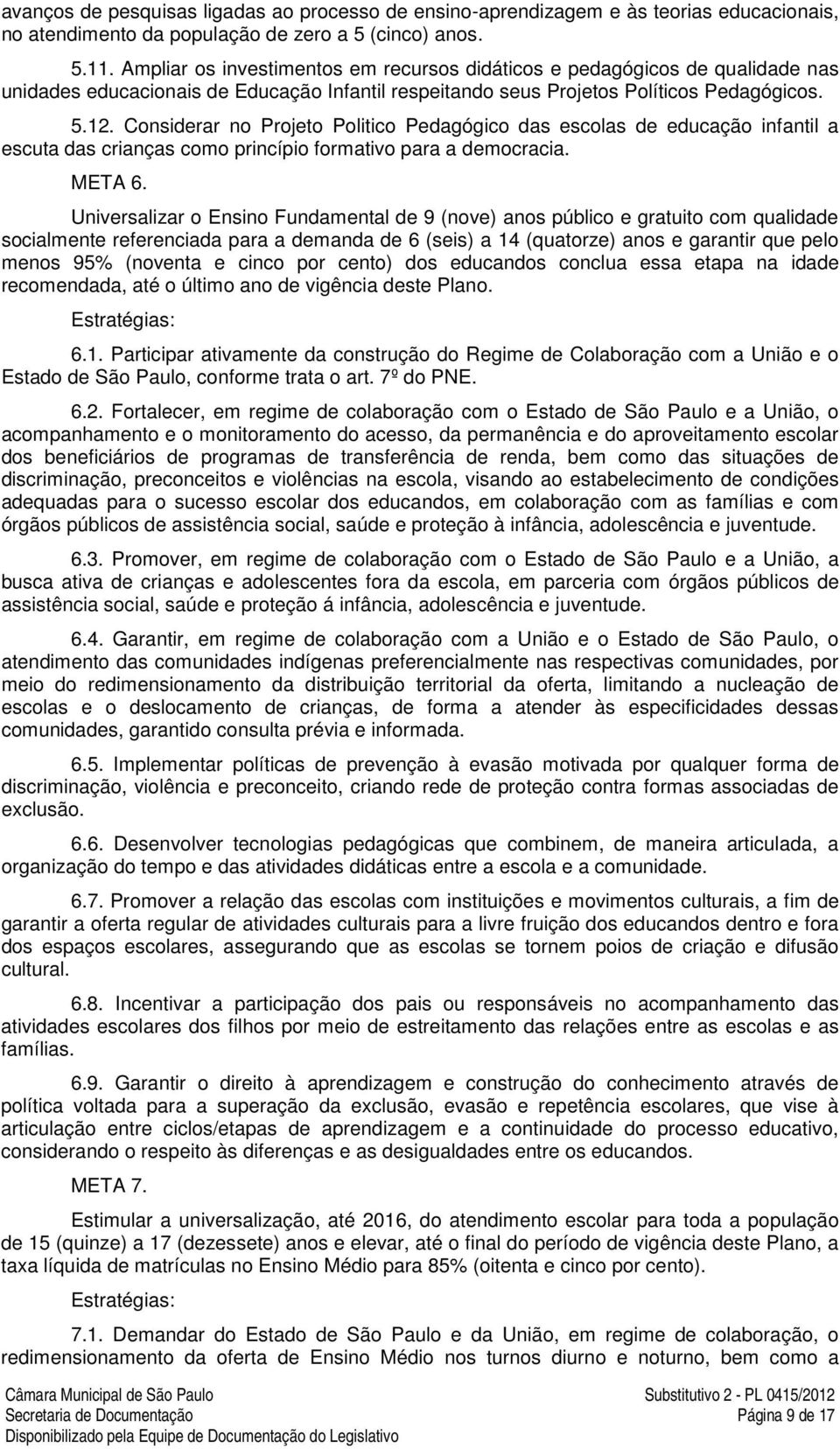 avanços de pesquisas ligadas ao processo de ensino-aprendizagem e às teorias educacionais, no atendimento da população de zero a 5 (cinco) anos.

5.11. Ampliar os investimentos em recursos didáticos e pedagógicos de qualidade nas unidades educacionais de Educação Infantil respeitando seus Projetos Políticos Pedagógicos.

5.12. Considerar no Projeto Politico Pedagógico das escolas de educação infantil a escuta das crianças como princípio formativo para a democracia.

META 6.

Universalizar o Ensino Fundamental de 9 (nove) anos público e gratuito com qualidade socialmente referenciada para a demanda de 6 (seis) a 14 (quatorze) anos e garantir que pelo menos 95% (noventa e cinco por cento) dos educandos conclua essa etapa na idade recomendada, até o último ano de vigência deste Plano.

Estratégias:

6.1. Participar ativamente da construção do Regime de Colaboração com a União e o Estado de São Paulo, conforme trata o art. 7º do PNE.

6.2. Fortalecer, em regime de colaboração com o Estado de São Paulo e a União, o acompanhamento e o monitoramento do acesso, da permanência e do aproveitamento escolar dos beneficiários de programas de transferência de renda, bem como das situações de discriminação, preconceitos e violências na escola, visando ao estabelecimento de condições adequadas para o sucesso escolar dos educandos, em colaboração com as famílias e com órgãos públicos de assistência social, saúde e proteção à infância, adolescência e juventude.

6.3. Promover, em regime de colaboração com o Estado de São Paulo e a União, a busca ativa de crianças e adolescentes fora da escola, em parceria com órgãos públicos de assistência social, saúde e proteção á infância, adolescência e juventude.

6.4. Garantir, em regime de colaboração com a União e o Estado de São Paulo, o atendimento das comunidades indígenas preferencialmente nas respectivas comunidades, por meio do redimensionamento da distribuição territorial da oferta, limitando a nucleação de escolas e o deslocamento de crianças, de forma a atender às especificidades dessas comunidades, garantido consulta prévia e informada.

6.5. Implementar políticas de prevenção à evasão motivada por qualquer forma de discriminação, violência e preconceito, criando rede de proteção contra formas associadas de exclusão.

6.6. Desenvolver tecnologias pedagógicas que combinem, de maneira articulada, a organização do tempo e das atividades didáticas entre a escola e a comunidade.

6.7. Promover a relação das escolas com instituições e movimentos culturais, a fim de garantir a oferta regular de atividades culturais para a livre fruição dos educandos dentro e fora dos espaços escolares, assegurando que as escolas se tornem poios de criação e difusão cultural.

6.8. Incentivar a participação dos pais ou responsáveis no acompanhamento das atividades escolares dos filhos por meio de estreitamento das relações entre as escolas e as famílias.

6.9. Garantir o direito à aprendizagem e construção do conhecimento através de política voltada para a superação da exclusão, evasão e repetência escolares, que vise à articulação entre ciclos/etapas de aprendizagem e a continuidade do processo educativo, considerando o respeito às diferenças e as desigualdades entre os educandos.

META 7.

Estimular a universalização, até 2016, do atendimento escolar para toda a população de 15 (quinze) a 17 (dezessete) anos e elevar, até o final do período de vigência deste Plano, a taxa líquida de matrículas no Ensino Médio para 85% (oitenta e cinco por cento).

Estratégias:

7.1. Demandar do Estado de São Paulo e da União, em regime de colaboração, o redimensionamento da oferta de Ensino Médio nos turnos diurno e noturno, bem como a

Câmara Municipal de São Paulo
Secretaria de Documentação
Disponibilizado pela Equipe de Documentação do Legislativo

Substitutivo 2 - PL 0415/2012
Página 9 de 17